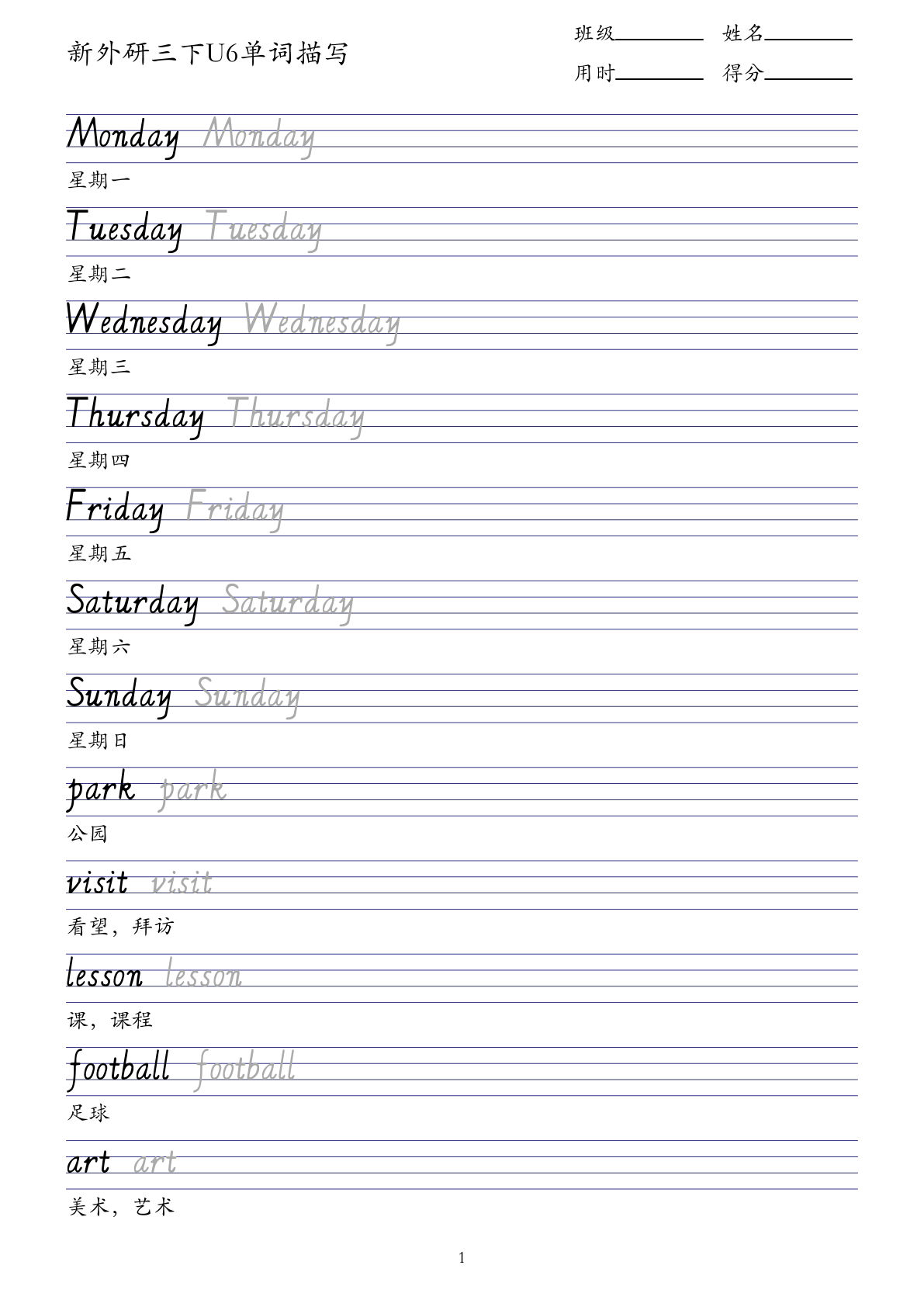 新外研三下U6单词描写

班级________ 姓名________
用时________ 得分________

Monday Monday
星期一

Tuesday Tuesday
星期二

Wednesday Wednesday
星期三

Thursday Thursday
星期四

Friday Friday
星期五

Saturday Saturday
星期六

Sunday Sunday
星期日

park park
公园

visit visit
看望，拜访

lesson lesson
课，课程

football football
足球

art art
美术，艺术

1